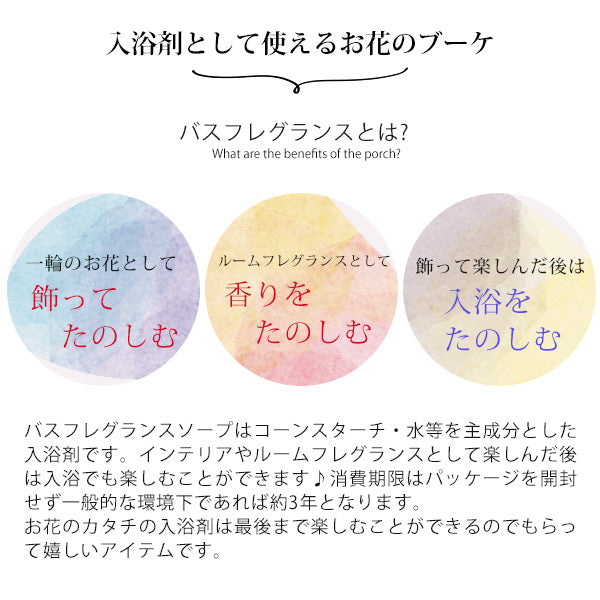 入浴剤として使えるお花のブーケ

バスフレグランスとは?
What are the benefits of the porch?

一輪のお花として
飾って
たのしむ

ルームフレグランスとして
香りを
たのしむ

飾って楽しんだ後は
入浴を
たのしむ

バスフレグランスソープはコーンスターチ・水等を主成分とした入浴剤です。インテリアやルームフレグランスとして楽しんだ後は入浴でも楽しむことができます♪消費期限はパッケージを開封せず一般的な環境下であれば約3年となります。
お花のカタチの入浴剤は最後まで楽しむことができるのでもらって嬉しいアイテムです。